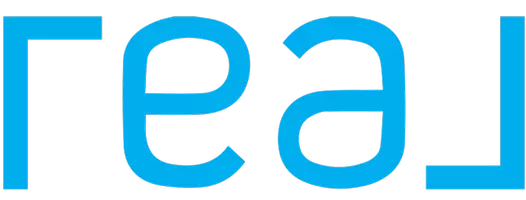 real